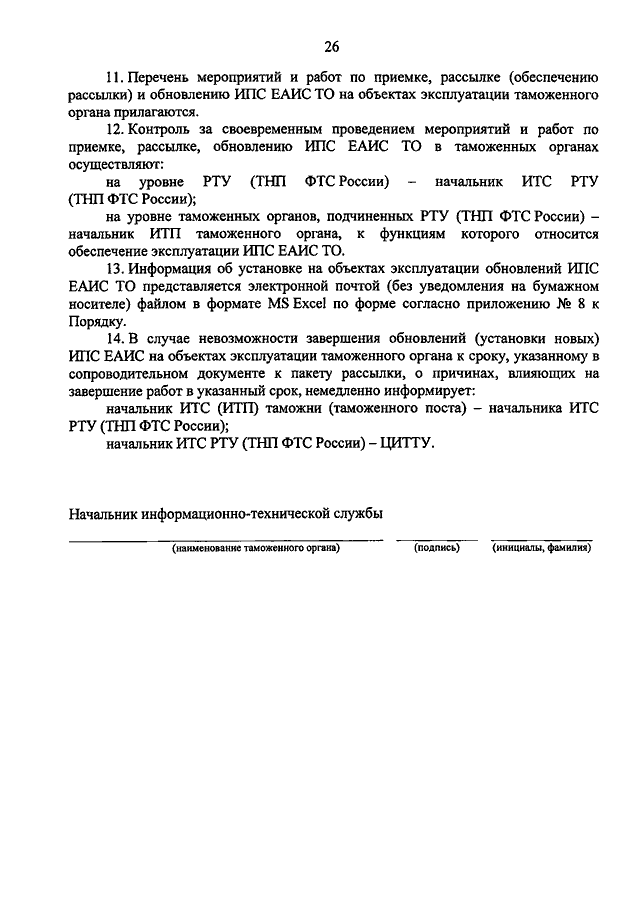 26

11. Перечень мероприятий и работ по приемке, рассылке (обеспечению рассылки) и обновлению ИПС ЕАИС ТО на объектах эксплуатации таможенного органа прилагаются.

12. Контроль за своевременным проведением мероприятий и работ по приемке, рассылке, обновлению ИПС ЕАИС ТО в таможенных органах осуществляют:

на уровне РТУ (ТНП ФТС России) – начальник ИТС РТУ (ТНП ФТС России);

на уровне таможенных органов, подчиненных РТУ (ТНП ФТС России) – начальник ИТП таможенного органа, к функциям которого относится обеспечение эксплуатации ИПС ЕАИС ТО.

13. Информация об установке на объектах эксплуатации обновлений ИПС ЕАИС ТО представляется электронной почтой (без уведомления на бумажном носителе) файлом в формате MS Excel по форме согласно приложению № 8 к Порядку.

14. В случае невозможности завершения обновлений (установки новых) ИПС ЕАИС на объектах эксплуатации таможенного органа к сроку, указанному в сопроводительном документе к пакету рассылки, о причинах, влияющих на завершение работ в указанный срок, немедленно информирует:

начальник ИТС (ИТП) таможни (таможенного поста) – начальника ИТС РТУ (ТНП ФТС России);

начальник ИТС РТУ (ТНП ФТС России) – ЦИТТУ.

Начальник информационно-технической службы

(наименование таможенного органа) (подпись) (инициалы, фамилия)